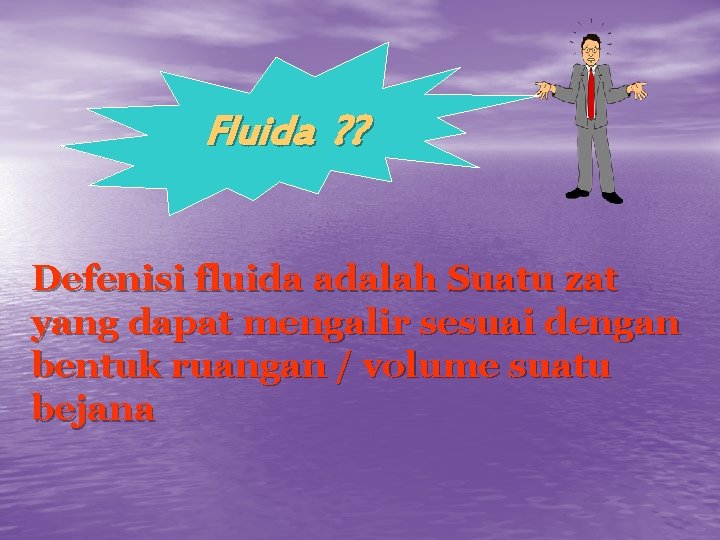 Fluida ??

Defenisi fluida adalah Suatu zat yang dapat mengalir sesuai dengan bentuk ruangan / volume suatu bejana